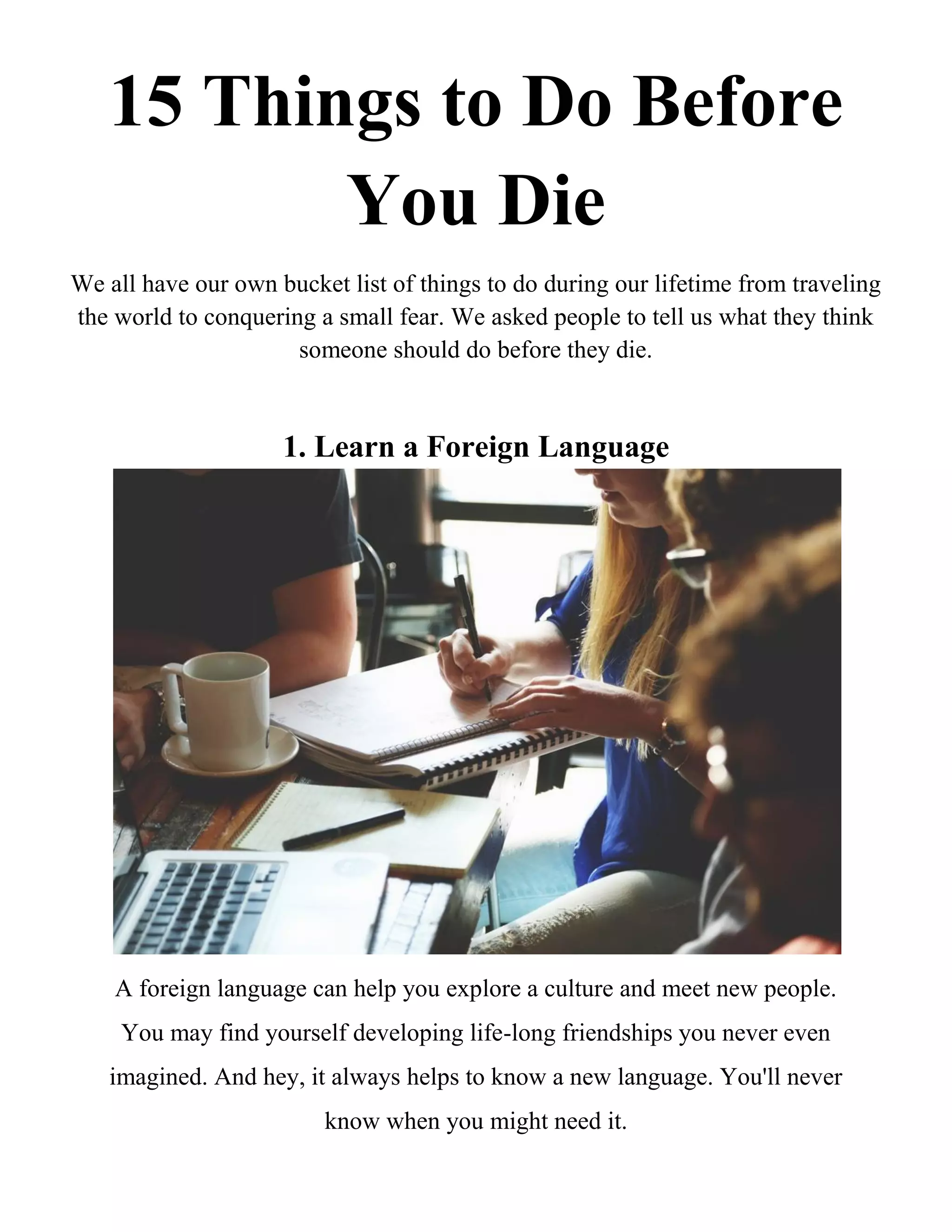 15 Things to Do Before You Die

We all have our own bucket list of things to do during our lifetime from traveling the world to conquering a small fear. We asked people to tell us what they think someone should do before they die.

1. Learn a Foreign Language

A foreign language can help you explore a culture and meet new people. You may find yourself developing life-long friendships you never even imagined. And hey, it always helps to know a new language. You'll never know when you might need it.